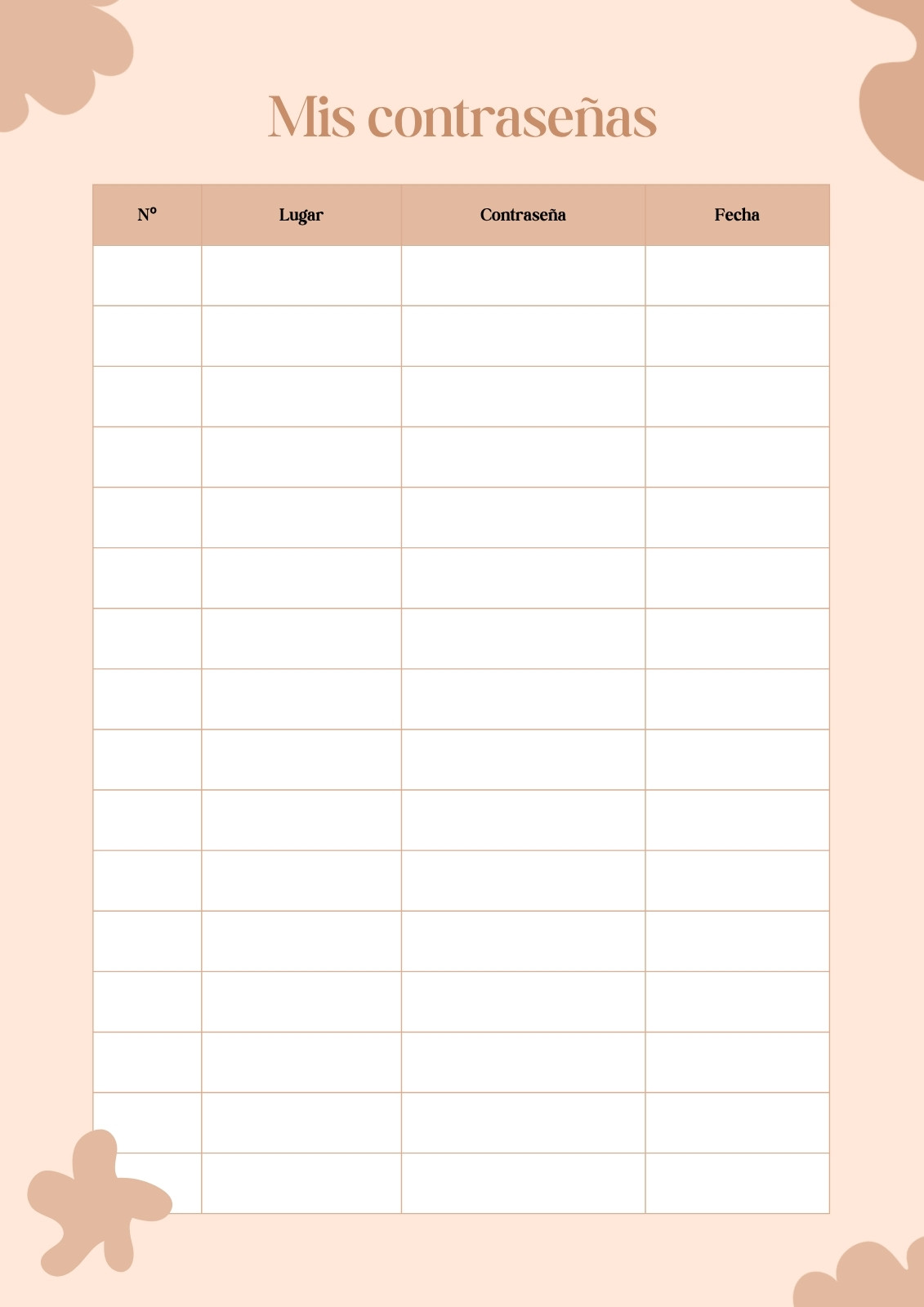 Mis contraseñas

| Nº | Lugar | Contraseña | Fecha |
|---|---|---|---|
| | | | |
| | | | |
| | | | |
| | | | |
| | | | |
| | | | |
| | | | |
| | | | |
| | | | |
| | | | |
| | | | |
| | | | |
| | | | |
| | | | |
| | | | |
| | | | |